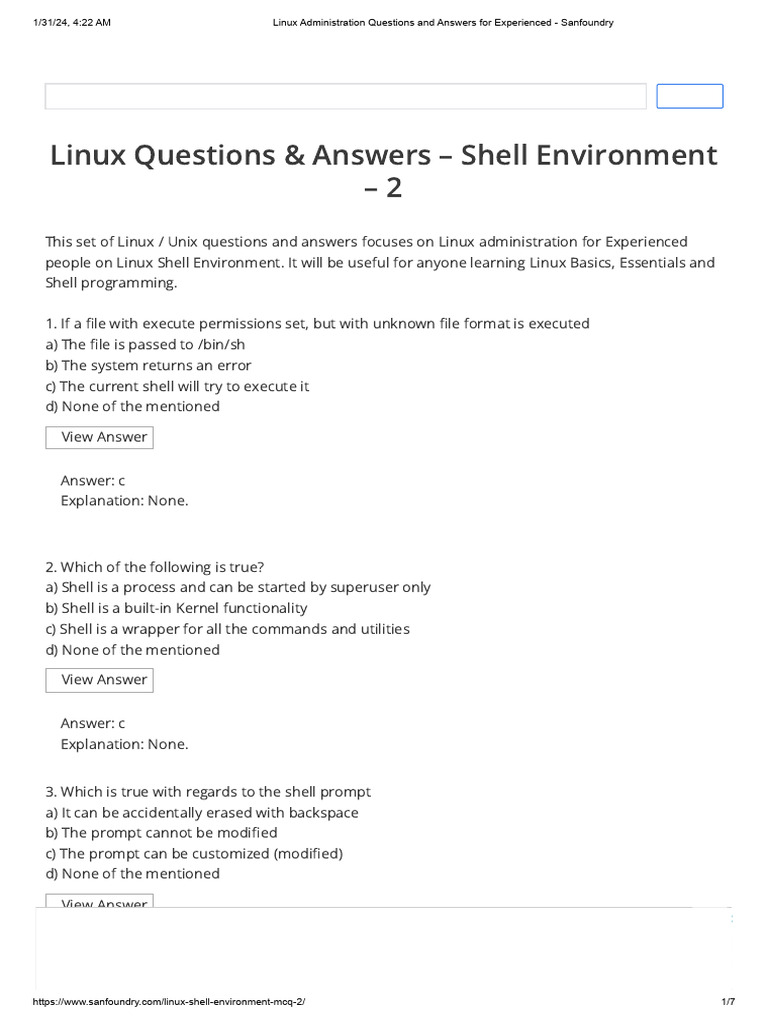 1/31/24, 4:22 AM Linux Administration Questions and Answers for Experienced - Sanfoundry

Linux Questions & Answers – Shell Environment – 2

This set of Linux / Unix questions and answers focuses on Linux administration for Experienced people on Linux Shell Environment. It will be useful for anyone learning Linux Basics, Essentials and Shell programming.

1. If a file with execute permissions set, but with unknown file format is executed
a) The file is passed to /bin/sh
b) The system returns an error
c) The current shell will try to execute it
d) None of the mentioned

View Answer

Answer: c
Explanation: None.

2. Which of the following is true?
a) Shell is a process and can be started by superuser only
b) Shell is a built-in Kernel functionality
c) Shell is a wrapper for all the commands and utilities
d) None of the mentioned

View Answer

Answer: c
Explanation: None.

3. Which is true with regards to the shell prompt
a) It can be accidentally erased with backspace
b) The prompt cannot be modified
c) The prompt can be customized (modified)
d) None of the mentioned

View Answer

https://www.sanfoundry.com/linux-shell-environment-mcq-2/ 1/7